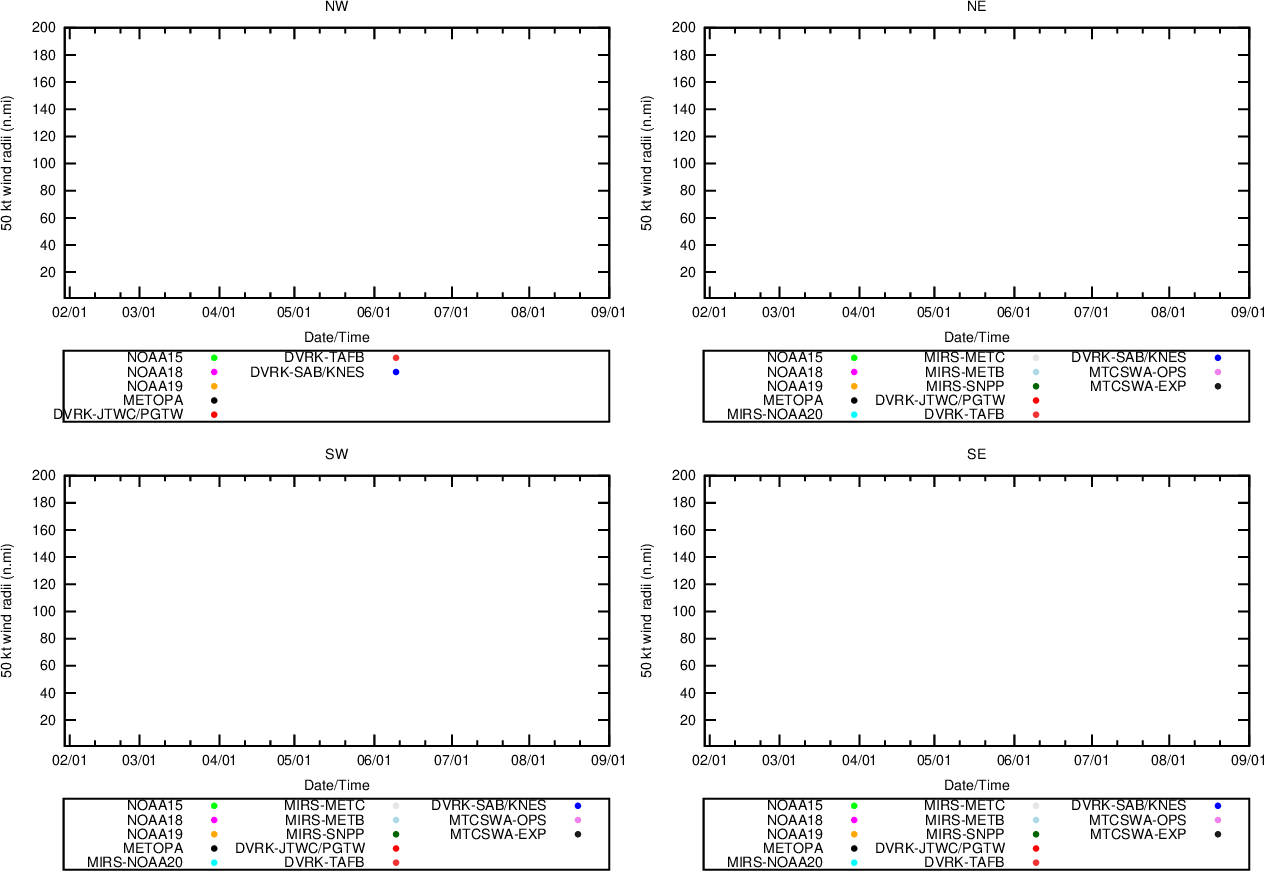 NW

50 kt wind radii (n.mi)

200
180
160
140
120
100
80
60
40
20

02/01 03/01 04/01 05/01 06/01 07/01 08/01 09/01

Date/Time

NOAA15
NOAA18
NOAA19
METOPA
DVRK-JTWC/PGTW
DVRK-TAFB
DVRK-SAB/KNES

NE

50 kt wind radii (n.mi)

200
180
160
140
120
100
80
60
40
20

02/01 03/01 04/01 05/01 06/01 07/01 08/01 09/01

Date/Time

NOAA15
NOAA18
NOAA19
METOPA
MIRS-NOAA20
MIRS-METC
MIRS-METB
MIRS-SNPP
DVRK-JTWC/PGTW
DVRK-TAFB
DVRK-SAB/KNES
MTCSWA-OPS
MTCSWA-EXP

SW

50 kt wind radii (n.mi)

200
180
160
140
120
100
80
60
40
20

02/01 03/01 04/01 05/01 06/01 07/01 08/01 09/01

Date/Time

NOAA15
NOAA18
NOAA19
METOPA
MIRS-NOAA20
MIRS-METC
MIRS-METB
MIRS-SNPP
DVRK-JTWC/PGTW
DVRK-TAFB
DVRK-SAB/KNES
MTCSWA-OPS
MTCSWA-EXP

SE

50 kt wind radii (n.mi)

200
180
160
140
120
100
80
60
40
20

02/01 03/01 04/01 05/01 06/01 07/01 08/01 09/01

Date/Time

NOAA15
NOAA18
NOAA19
METOPA
MIRS-NOAA20
MIRS-METC
MIRS-METB
MIRS-SNPP
DVRK-JTWC/PGTW
DVRK-TAFB
DVRK-SAB/KNES
MTCSWA-OPS
MTCSWA-EXP